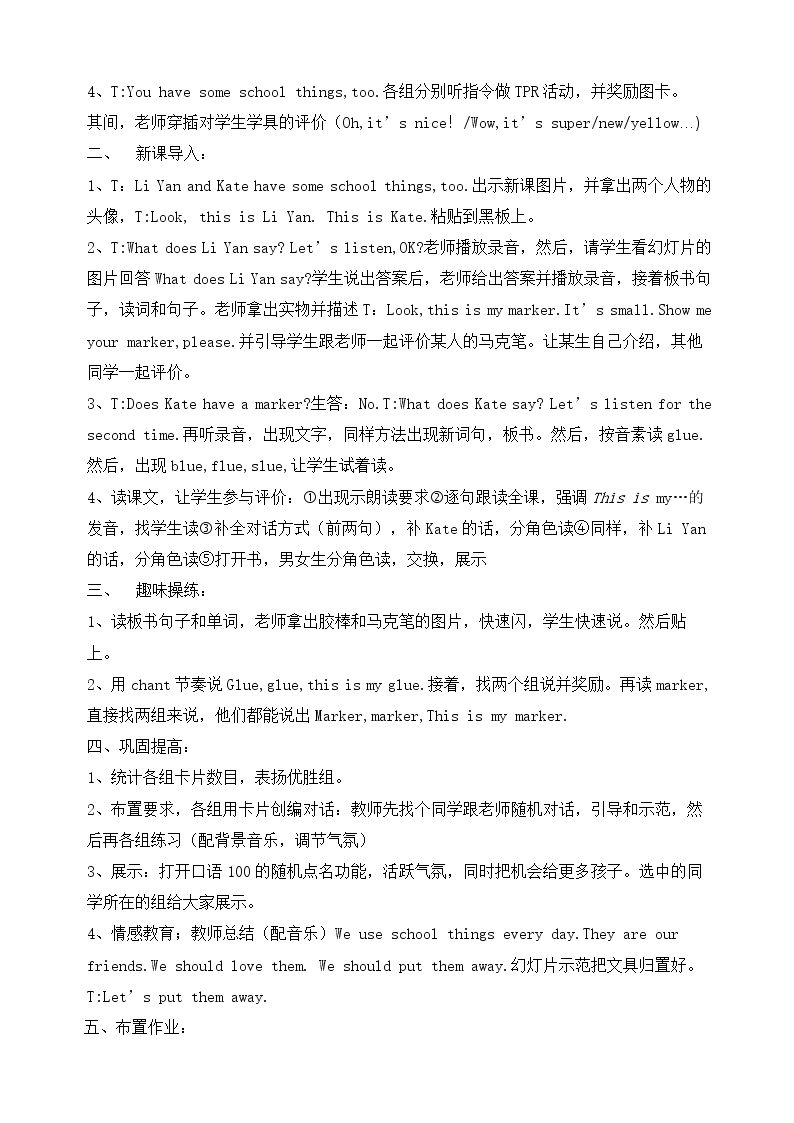 4、T:You have some school things,too.各组分别听指令做TPR活动，并奖励图卡。其间，老师穿插对学生学具的评价（Oh,it's nice! /Wow,it's super/new/yellow…）

二、 新课导入：

1、T：Li Yan and Kate have some school things,too.出示新课图片，并拿出两个人物的头像，T:Look, this is Li Yan. This is Kate.粘贴到黑板上。

2、T:What does Li Yan say? Let's listen,OK?老师播放录音，然后，请学生看幻灯片的图片回答What does Li Yan say?学生说出答案后，老师给出答案并播放录音，接着板书句子，读词和句子。老师拿出实物并描述T：Look,this is my marker.It's small.Show me your marker,please.并引导学生跟老师一起评价某人的马克笔。让某生自己介绍，其他同学一起评价。

3、T:Does Kate have a marker?生答：No.T:What does Kate say? Let's listen for the second time.再听录音，出现文字，同样方法出现新词句，板书。然后，按音素读glue.然后，出现blue,flue,slue,让学生试着读。

4、读课文，让学生参与评价：①出现示朗读要求②逐句跟读全课，强调This is my…的发音，找学生读③补全对话方式（前两句），补Kate的话，分角色读④同样，补Li Yan的话，分角色读⑤打开书，男女生分角色读，交换，展示

三、 趣味操练：

1、读板书句子和单词，老师拿出胶棒和马克笔的图片，快速闪，学生快速说。然后贴上。

2、用chant节奏说Glue,glue,this is my glue.接着，找两个组说并奖励。再读marker,直接找两组来说，他们都能说出Marker,marker,This is my marker.

四、巩固提高：

1、统计各组卡片数目，表扬优胜组。

2、布置要求，各组用卡片创编对话：教师先找个同学跟老师随机对话，引导和示范，然后再各组练习（配背景音乐，调节气氛）

3、展示：打开口语100的随机点名功能，活跃气氛，同时把机会给更多孩子。选中的同学所在的组给大家展示。

4、情感教育；教师总结（配音乐）We use school things every day.They are our friends.We should love them. We should put them away.幻灯片示范把文具归置好。T:Let's put them away.

五、布置作业：